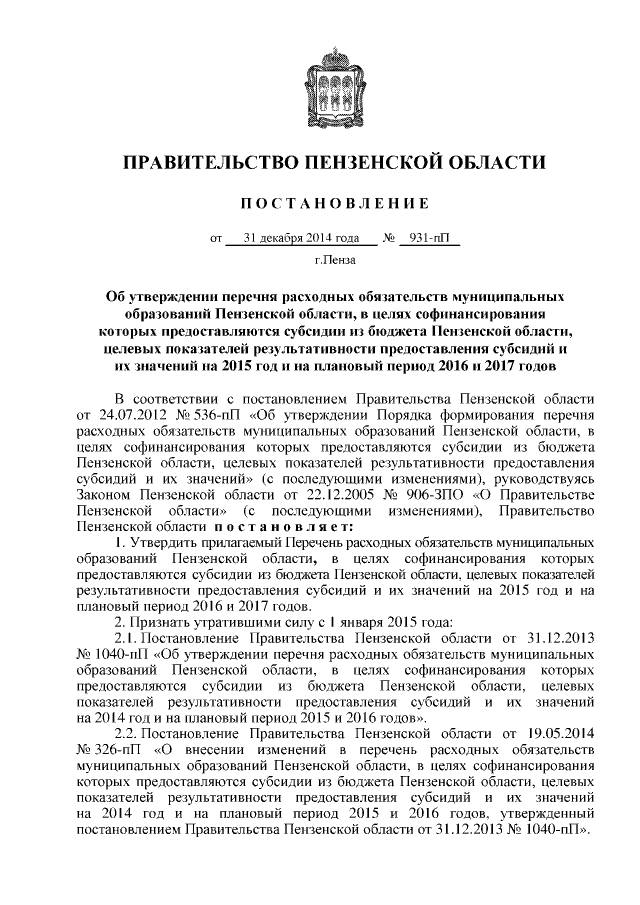 ПРАВИТЕЛЬСТВО ПЕНЗЕНСКОЙ ОБЛАСТИ

ПОСТАНОВЛЕНИЕ

от 31 декабря 2014 года № 931-пП

г.Пенза

Об утверждении перечня расходных обязательств муниципальных образований Пензенской области, в целях софинансирования которых предоставляются субсидии из бюджета Пензенской области, целевых показателей результативности предоставления субсидий и их значений на 2015 год и на плановый период 2016 и 2017 годов

В соответствии с постановлением Правительства Пензенской области от 24.07.2012 № 536-пП «Об утверждении Порядка формирования перечня расходных обязательств муниципальных образований Пензенской области, в целях софинансирования которых предоставляются субсидии из бюджета Пензенской области, целевых показателей результативности предоставления субсидий и их значений» (с последующими изменениями), руководствуясь Законом Пензенской области от 22.12.2005 № 906-ЗПО «О Правительстве Пензенской области» (с последующими изменениями), Правительство Пензенской области постановляет:

1. Утвердить прилагаемый Перечень расходных обязательств муниципальных образований Пензенской области, в целях софинансирования которых предоставляются субсидии из бюджета Пензенской области, целевых показателей результативности предоставления субсидий и их значений на 2015 год и на плановый период 2016 и 2017 годов.

2. Признать утратившими силу с 1 января 2015 года:

2.1. Постановление Правительства Пензенской области от 31.12.2013 № 1040-пП «Об утверждении перечня расходных обязательств муниципальных образований Пензенской области, в целях софинансирования которых предоставляются субсидии из бюджета Пензенской области, целевых показателей результативности предоставления субсидий и их значений на 2014 год и на плановый период 2015 и 2016 годов».

2.2. Постановление Правительства Пензенской области от 19.05.2014 № 326-пП «О внесении изменений в перечень расходных обязательств муниципальных образований Пензенской области, в целях софинансирования которых предоставляются субсидии из бюджета Пензенской области, целевых показателей результативности предоставления субсидий и их значений на 2014 год и на плановый период 2015 и 2016 годов, утвержденный постановлением Правительства Пензенской области от 31.12.2013 № 1040-пП».